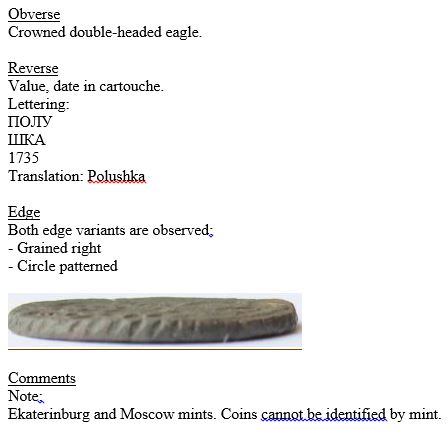 Obverse
Crowned double-headed eagle.

Reverse
Value, date in cartouche.
Lettering:
ПОЛУ
ШКА
1735
Translation: Polushka

Edge
Both edge variants are observed;
- Grained right
- Circle patterned

Comments
Note;
Ekaterinburg and Moscow mints. Coins cannot be identified by mint.